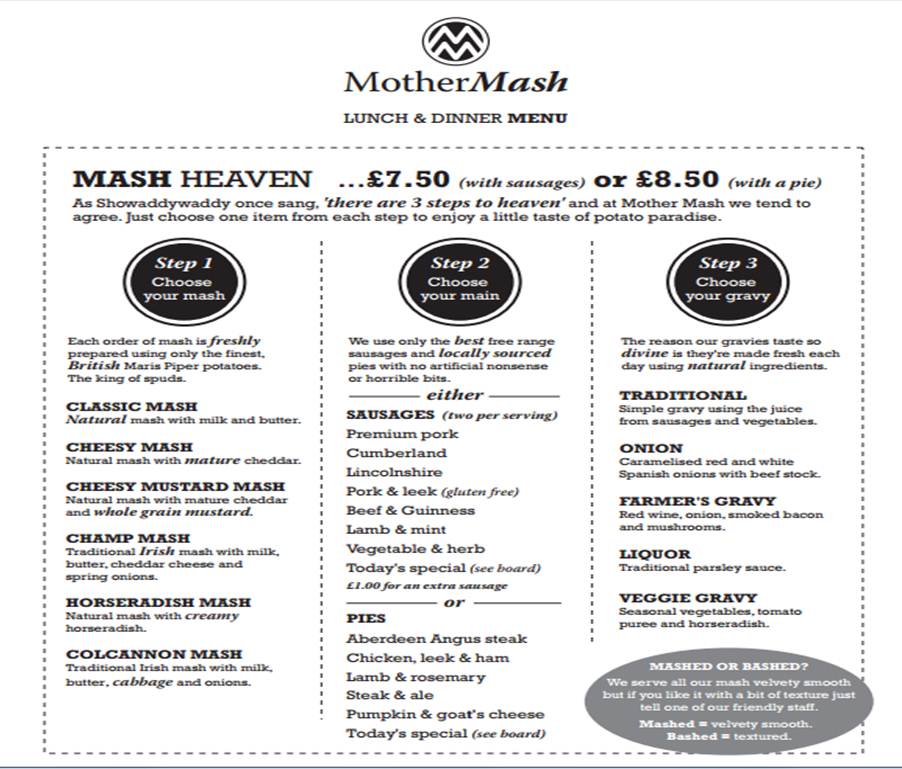 MotherMash

LUNCH & DINNER MENU

MASH HEAVEN ...£7.50 (with sausages) or £8.50 (with a pie)

As Showaddywaddy once sang, 'there are 3 steps to heaven' and at Mother Mash we tend to agree. Just choose one item from each step to enjoy a little taste of potato paradise.

Step 1
Choose your mash

Each order of mash is freshly prepared using only the finest, British Maris Piper potatoes. The king of spuds.

CLASSIC MASH
Natural mash with milk and butter.

CHEESY MASH
Natural mash with mature cheddar.

CHEESY MUSTARD MASH
Natural mash with mature cheddar and whole grain mustard.

CHAMP MASH
Traditional Irish mash with milk, butter, cheddar cheese and spring onions.

HORSERADISH MASH
Natural mash with creamy horseradish.

COLCANNON MASH
Traditional Irish mash with milk, butter, cabbage and onions.

Step 2
Choose your main

We use only the best free range sausages and locally sourced pies with no artificial nonsense or horrible bits.

either

SAUSAGES (two per serving)
Premium pork
Cumberland
Lincolnshire
Pork & leek (gluten free)
Beef & Guinness
Lamb & mint
Vegetable & herb
Today's special (see board)
£1.00 for an extra sausage

or

PIES
Aberdeen Angus steak
Chicken, leek & ham
Lamb & rosemary
Steak & ale
Pumpkin & goat's cheese
Today's special (see board)

Step 3
Choose your gravy

The reason our gravies taste so divine is they're made fresh each day using natural ingredients.

TRADITIONAL
Simple gravy using the juice from sausages and vegetables.

ONION
Caramelised red and white Spanish onions with beef stock.

FARMER'S GRAVY
Red wine, onion, smoked bacon and mushrooms.

LIQUOR
Traditional parsley sauce.

VEGGIE GRAVY
Seasonal vegetables, tomato puree and horseradish.

MASHED OR BASHED?
We serve all our mash velvety smooth but if you like it with a bit of texture just tell one of our friendly staff.
Mashed = velvety smooth.
Bashed = textured.